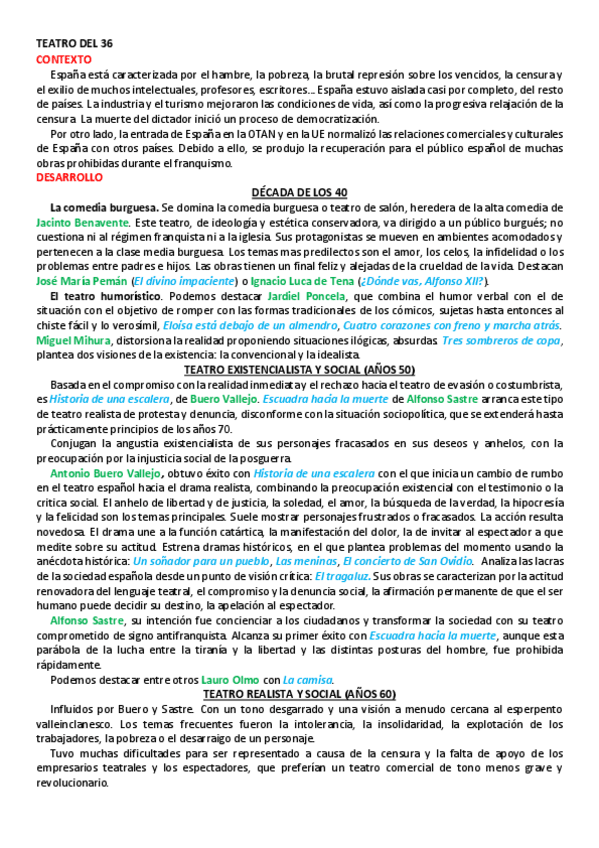 TEATRO DEL 36
CONTEXTO

España está caracterizada por el hambre, la pobreza, la brutal represión sobre los vencidos, la censura y el exilio de muchos intelectuales, profesores, escritores… España estuvo aislada casi por completo, del resto de países. La industria y el turismo mejoraron las condiciones de vida, así como la progresiva relajación de la censura. La muerte del dictador inició un proceso de democratización.

Por otro lado, la entrada de España en la OTAN y en la UE normalizó las relaciones comerciales y culturales de España con otros países. Debido a ello, se produjo la recuperación para el público español de muchas obras prohibidas durante el franquismo.

DESARROLLO

DÉCADA DE LOS 40

La comedia burguesa. Se domina la comedia burguesa o teatro de salón, heredera de la alta comedia de Jacinto Benavente. Este teatro, de ideología y estética conservadora, va dirigido a un público burgués; no cuestiona ni al régimen franquista ni a la iglesia. Sus protagonistas se mueven en ambientes acomodados y pertenecen a la clase media burguesa. Los temas mas predilectos son el amor, los celos, la infidelidad o los problemas entre padres e hijos. Las obras tienen un final feliz y alejadas de la crueldad de la vida. Destacan José María Pemán (El divino impaciente) o Ignacio Luca de Tena (¿Dónde vas, Alfonso XII?).

El teatro humorístico. Podemos destacar Jardiel Poncela, que combina el humor verbal con el de situación con el objetivo de romper con las formas tradicionales de los cómicos, sujetas hasta entonces al chiste fácil y lo verosímil, Eloísa está debajo de un almendro, Cuatro corazones con freno y marcha atrás. Miguel Mihura, distorsiona la realidad proponiendo situaciones ilógicas, absurdas. Tres sombreros de copa, plantea dos visiones de la existencia: la convencional y la idealista.

TEATRO EXISTENCIALISTA Y SOCIAL (AÑOS 50)

Basada en el compromiso con la realidad inmediata y el rechazo hacia el teatro de evasión o costumbrista, es Historia de una escalera, de Buero Vallejo. Escuadra hacia la muerte de Alfonso Sastre arranca este tipo de teatro realista de protesta y denuncia, disconforme con la situación sociopolítica, que se extenderá hasta prácticamente principios de los años 70.

Conjugan la angustia existencialista de sus personajes fracasados en sus deseos y anhelos, con la preocupación por la injusticia social de la posguerra.

Antonio Buero Vallejo, obtuvo éxito con Historia de una escalera con el que inicia un cambio de rumbo en el teatro español hacia el drama realista, combinando la preocupación existencial con el testimonio o la crítica social. El anhelo de libertad y de justicia, la soledad, el amor, la búsqueda de la verdad, la hipocresía y la felicidad son los temas principales. Suele mostrar personajes frustrados o fracasados. La acción resulta novedosa. El drama une a la función catártica, la manifestación del dolor, la de invitar al espectador a que medite sobre su actitud. Estrena dramas históricos, en el que plantea problemas del momento usando la anécdota histórica: Un soñador para un pueblo, Las meninas, El concierto de San Ovidio. Analiza las lacras de la sociedad española desde un punto de visión crítica: El tragaluz. Sus obras se caracterizan por la actitud renovadora del lenguaje teatral, el compromiso y la denuncia social, la afirmación permanente de que el ser humano puede decidir su destino, la apelación al espectador.

Alfonso Sastre, su intención fue concienciar a los ciudadanos y transformar la sociedad con su teatro comprometido de signo antifranquista. Alcanza su primer éxito con Escuadra hacia la muerte, aunque esta parábola de la lucha entre la tiranía y la libertad y las distintas posturas del hombre, fue prohibida rápidamente.

Podemos destacar entre otros Lauro Olmo con La camisa.

TEATRO REALISTA Y SOCIAL (AÑOS 60)

Influidos por Buero y Sastre. Con un tono desgarrado y una visión a menudo cercana al esperpento valleinclanesco. Los temas frecuentes fueron la intolerancia, la insolidaridad, la explotación de los trabajadores, la pobreza o el desarraigo de un personaje.

Tuvo muchas dificultades para ser representado a causa de la censura y la falta de apoyo de los empresarios teatrales y los espectadores, que preferían un teatro comercial de tono menos grave y revolucionario.